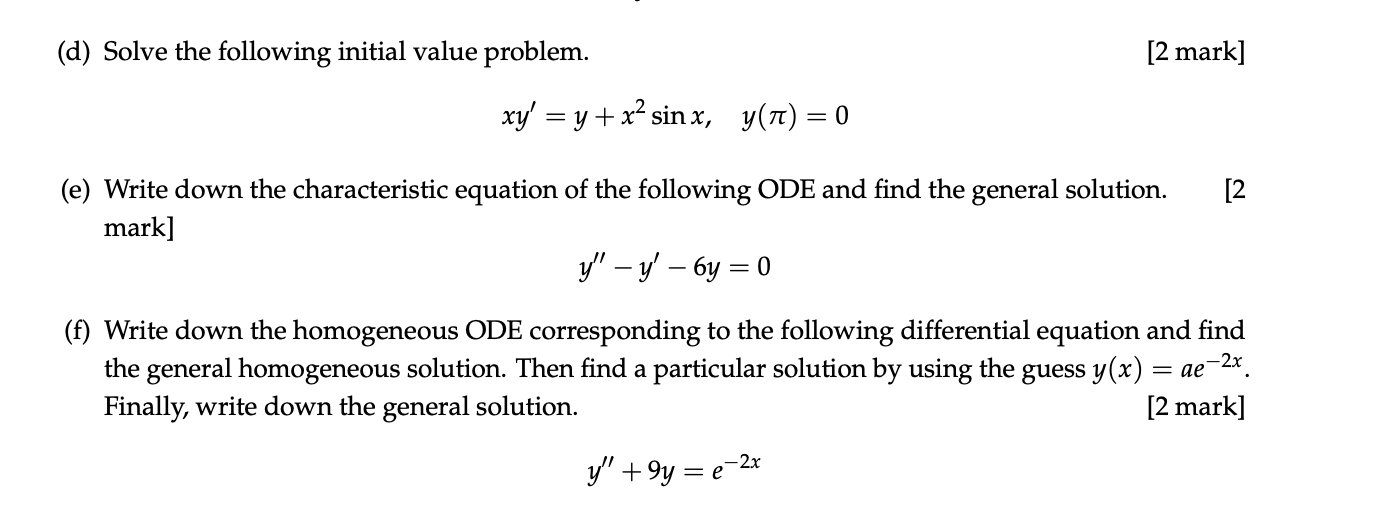 (d) Solve the following initial value problem. [2 mark]

$xy' = y + x^2 \sin x, \quad y(\pi) = 0$

(e) Write down the characteristic equation of the following ODE and find the general solution. [2 mark]

$y'' - y' - 6y = 0$

(f) Write down the homogeneous ODE corresponding to the following differential equation and find the general homogeneous solution. Then find a particular solution by using the guess $y(x) = ae^{-2x}$. Finally, write down the general solution. [2 mark]

$y'' + 9y = e^{-2x}$